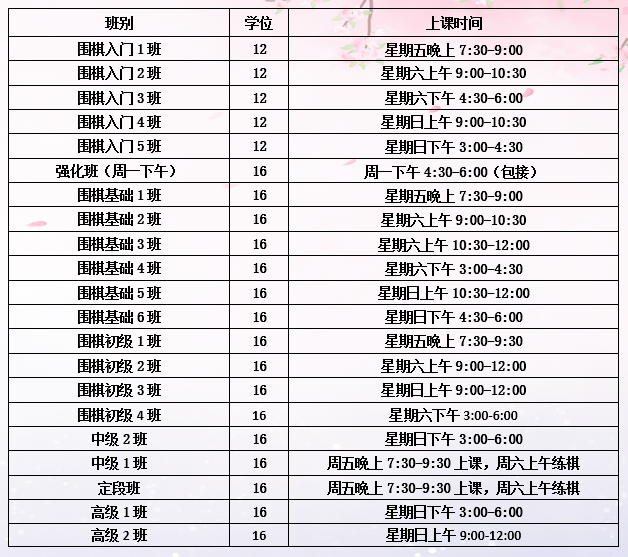 | 班别 | 学位 | 上课时间 |
|---|---|---|
| 围棋入门1班 | 12 | 星期五晚上7:30-9:00 |
| 围棋入门2班 | 12 | 星期六上午9:00-10:30 |
| 围棋入门3班 | 12 | 星期六下午4:30-6:00 |
| 围棋入门4班 | 12 | 星期日上午9:00-10:30 |
| 围棋入门5班 | 12 | 星期日下午3:00-4:30 |
| 强化班（周一下午） | 16 | 周一下午4:30-6:00（包接） |
| 围棋基础1班 | 16 | 星期五晚上7:30-9:00 |
| 围棋基础2班 | 16 | 星期六上午9:00-10:30 |
| 围棋基础3班 | 16 | 星期六上午10:30-12:00 |
| 围棋基础4班 | 16 | 星期六下午3:00-4:30 |
| 围棋基础5班 | 16 | 星期日上午10:30-12:00 |
| 围棋基础6班 | 16 | 星期日下午4:30-6:00 |
| 围棋初级1班 | 16 | 星期五晚上7:30-9:30 |
| 围棋初级2班 | 16 | 星期六上午9:00-12:00 |
| 围棋初级3班 | 16 | 星期日上午9:00-12:00 |
| 围棋初级4班 | 16 | 星期六下午3:00-6:00 |
| 中级2班 | 16 | 星期日下午3:00-6:00 |
| 中级1班 | 16 | 周五晚上7:30-9:30上课，周六上午练棋 |
| 定段班 | 16 | 周五晚上7:30-9:30上课，周六上午练棋 |
| 高级1班 | 16 | 星期日下午3:00-6:00 |
| 高级2班 | 16 | 星期日上午9:00-12:00 |